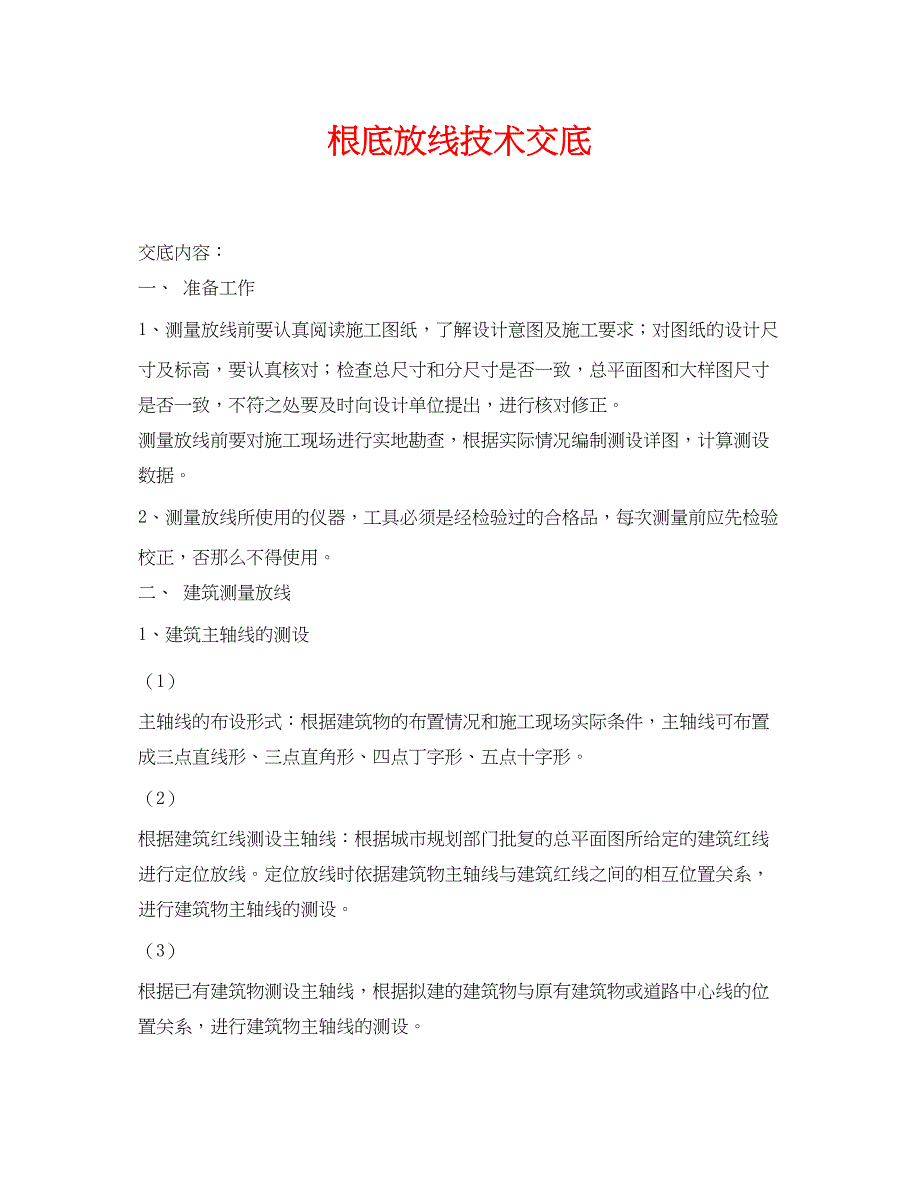 根底放线技术交底

交底内容：

一、 准备工作

1、测量放线前要认真阅读施工图纸，了解设计意图及施工要求；对图纸的设计尺寸及标高，要认真核对；检查总尺寸和分尺寸是否一致，总平面图和大样图尺寸是否一致，不符之处要及时向设计单位提出，进行核对修正。

测量放线前要对施工现场进行实地勘查，根据实际情况编制测设详图，计算测设数据。

2、测量放线所使用的仪器，工具必须是经检验过的合格品，每次测量前应先检验校正，否那么不得使用。

二、 建筑测量放线

1、建筑主轴线的测设

（1）

主轴线的布设形式：根据建筑物的布置情况和施工现场实际条件，主轴线可布置成三点直线形、三点直角形、四点丁字形、五点十字形。

（2）

根据建筑红线测设主轴线：根据城市规划部门批复的总平面图所给定的建筑红线进行定位放线。定位放线时依据建筑物主轴线与建筑红线之间的相互位置关系，进行建筑物主轴线的测设。

（3）

根据已有建筑物测设主轴线，根据拟建的建筑物与原有建筑物或道路中心线的位置关系，进行建筑物主轴线的测设。